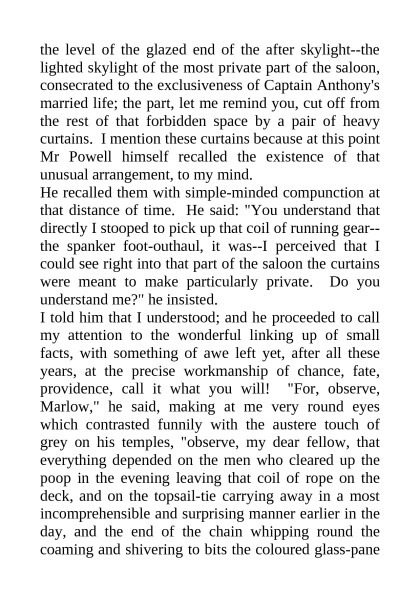 the level of the glazed end of the after skylight--the lighted skylight of the most private part of the saloon, consecrated to the exclusiveness of Captain Anthony's married life; the part, let me remind you, cut off from the rest of that forbidden space by a pair of heavy curtains. I mention these curtains because at this point Mr Powell himself recalled the existence of that unusual arrangement, to my mind.
He recalled them with simple-minded compunction at that distance of time. He said: "You understand that directly I stooped to pick up that coil of running gear--the spanker foot-outhaul, it was--I perceived that I could see right into that part of the saloon the curtains were meant to make particularly private. Do you understand me?" he insisted.
I told him that I understood; and he proceeded to call my attention to the wonderful linking up of small facts, with something of awe left yet, after all these years, at the precise workmanship of chance, fate, providence, call it what you will! "For, observe, Marlow," he said, making at me very round eyes which contrasted funnily with the austere touch of grey on his temples, "observe, my dear fellow, that everything depended on the men who cleared up the poop in the evening leaving that coil of rope on the deck, and on the topsail-tie carrying away in a most incomprehensible and surprising manner earlier in the day, and the end of the chain whipping round the coaming and shivering to bits the coloured glass-pane